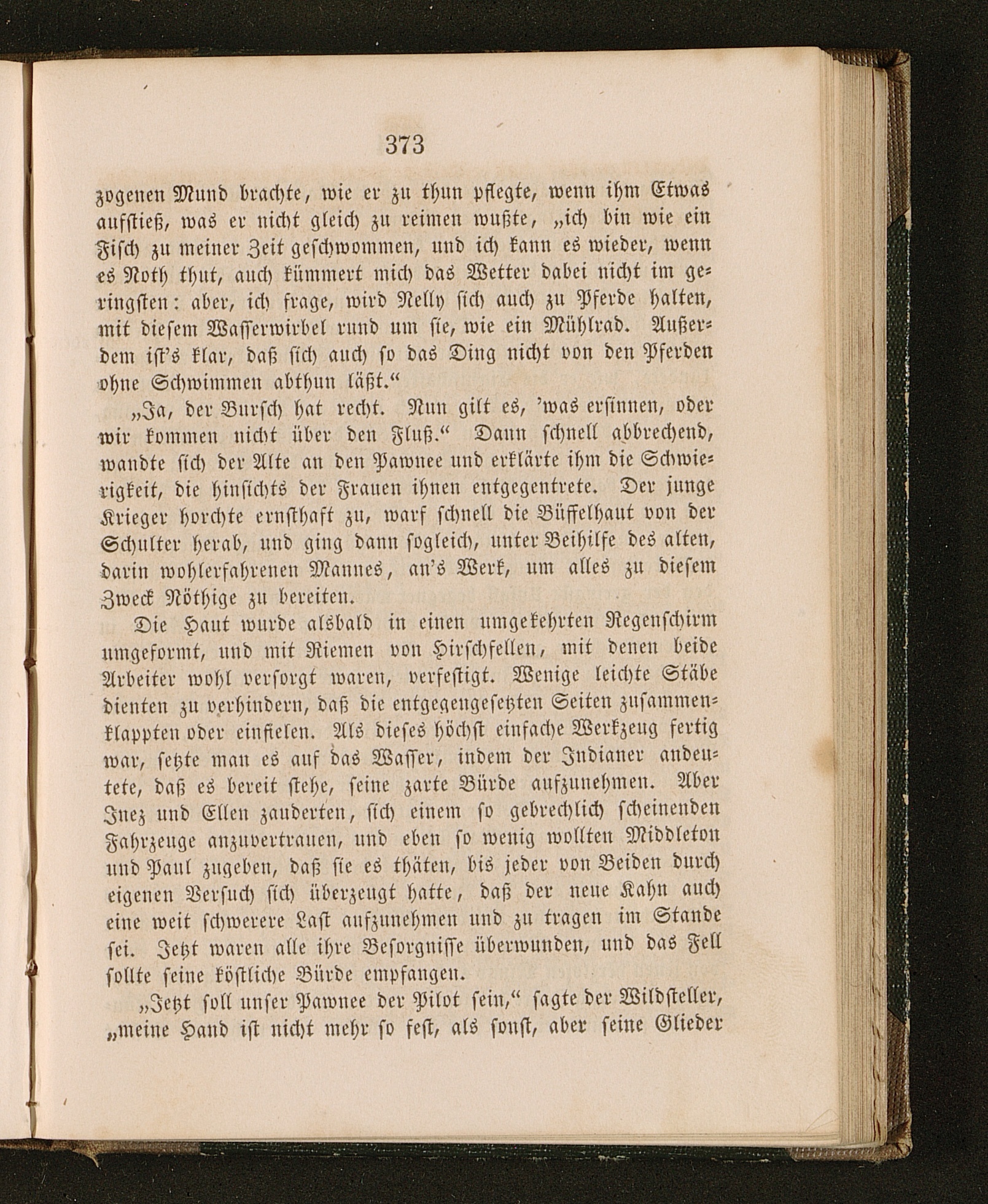 373

zogenen Mund brachte, wie er zu thun pflegte, wenn ihm Etwas aufstieß, was er nicht gleich zu reimen wußte, „ich bin wie ein Fisch zu meiner Zeit geschwommen, und ich kann es wieder, wenn es Noth thut, auch kümmert mich das Wetter dabei nicht im geringsten: aber, ich frage, wird Nelly sich auch zu Pferde halten, mit diesem Wasserwirbel rund um sie, wie ein Mühlrad. Außerdem ist's klar, daß sich auch so das Ding nicht von den Pferden ohne Schwimmen abthun läßt.“

„Ja, der Bursch hat recht. Nun gilt es, 'was ersinnen, oder wir kommen nicht über den Fluß.“ Dann schnell abbrechend, wandte sich der Alte an den Pawnee und erklärte ihm die Schwierigkeit, die hinsichts der Frauen ihnen entgegentrete. Der junge Krieger horchte ernsthaft zu, warf schnell die Büffelhaut von der Schulter herab, und ging dann sogleich, unter Beihilfe des alten, darin wohlerfahrenen Mannes, an's Werk, um alles zu diesem Zweck Nöthige zu bereiten.

Die Haut wurde alsbald in einen umgekehrten Regenschirm umgeformt, und mit Riemen von Hirschfellen, mit denen beide Arbeiter wohl versorgt waren, verfestigt. Wenige leichte Stäbe dienten zu verhindern, daß die entgegengesetzten Seiten zusammenklappten oder einfielen. Als dieses höchst einfache Werkzeug fertig war, setzte man es auf das Wasser, indem der Indianer andeutete, daß es bereit stehe, seine zarte Bürde aufzunehmen. Aber Inez und Ellen zauderten, sich einem so gebrechlich scheinenden Fahrzeuge anzuvertrauen, und eben so wenig wollten Middleton und Paul zugeben, daß sie es thäten, bis jeder von Beiden durch eigenen Versuch sich überzeugt hatte, daß der neue Kahn auch eine weit schwerere Last aufzunehmen und zu tragen im Stande sei. Jetzt waren alle ihre Besorgnisse überwunden, und das Fell sollte seine köstliche Bürde empfangen.

„Jetzt soll unser Pawnee der Pilot sein,“ sagte der Wildsteller, „meine Hand ist nicht mehr so fest, als sonst, aber seine Glieder